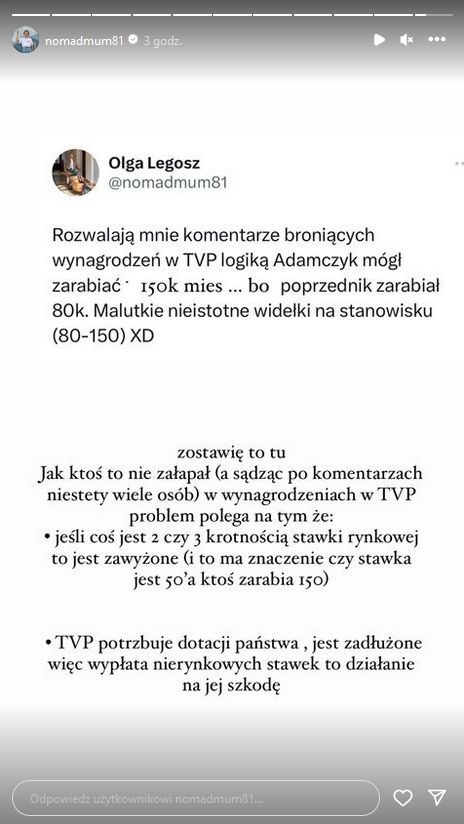 nomadmum81 3 godz.

Olga Legosz
@nomadmum81

Rozwalają mnie komentarze broniących wynagrodzeń w TVP logiką Adamczyk mógł zarabiać 150k mies ... bo poprzednik zarabiał 80k. Malutkie nieistotne widełki na stanowisku (80-150) XD

zostawię to tu
Jak ktoś to nie załapał (a sądząc po komentarzach niestety wiele osób) w wynagrodzeniach w TVP problem polega na tym że:
• jeśli coś jest 2 czy 3 krotnością stawki rynkowej to jest zawyżone (i to ma znaczenie czy stawka jest 50'a ktoś zarabia 150)

• TVP potrzbuje dotacji państwa , jest zadłużone więc wypłata nierynkowych stawek to działanie na jej szkodę

Odpowiedz użytkownikowi nomadmum81...